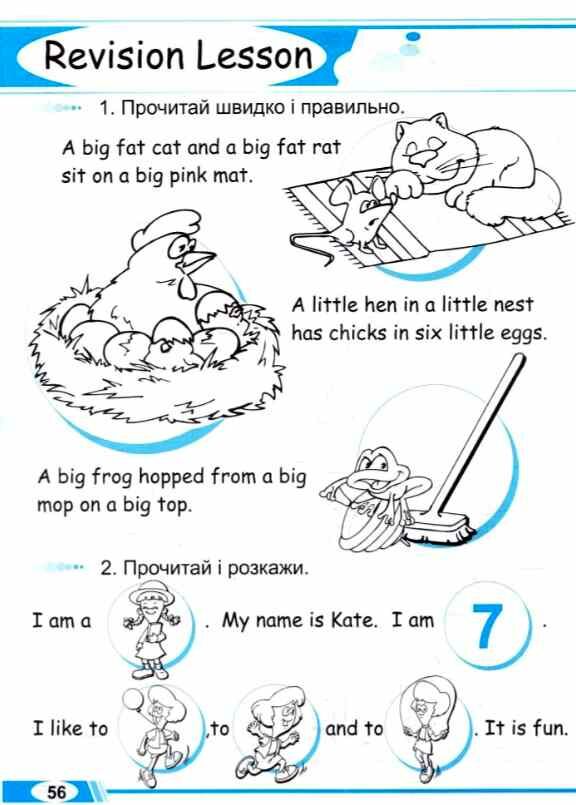 Revision Lesson

1. Прочитай швидко і правильно.

A big fat cat and a big fat rat sit on a big pink mat.

A little hen in a little nest has chicks in six little eggs.

A big frog hopped from a big mop on a big top.

2. Прочитай і розкажи.

I am a . My name is Kate. I am 7 .

I like to ,to and to . It is fun.

56